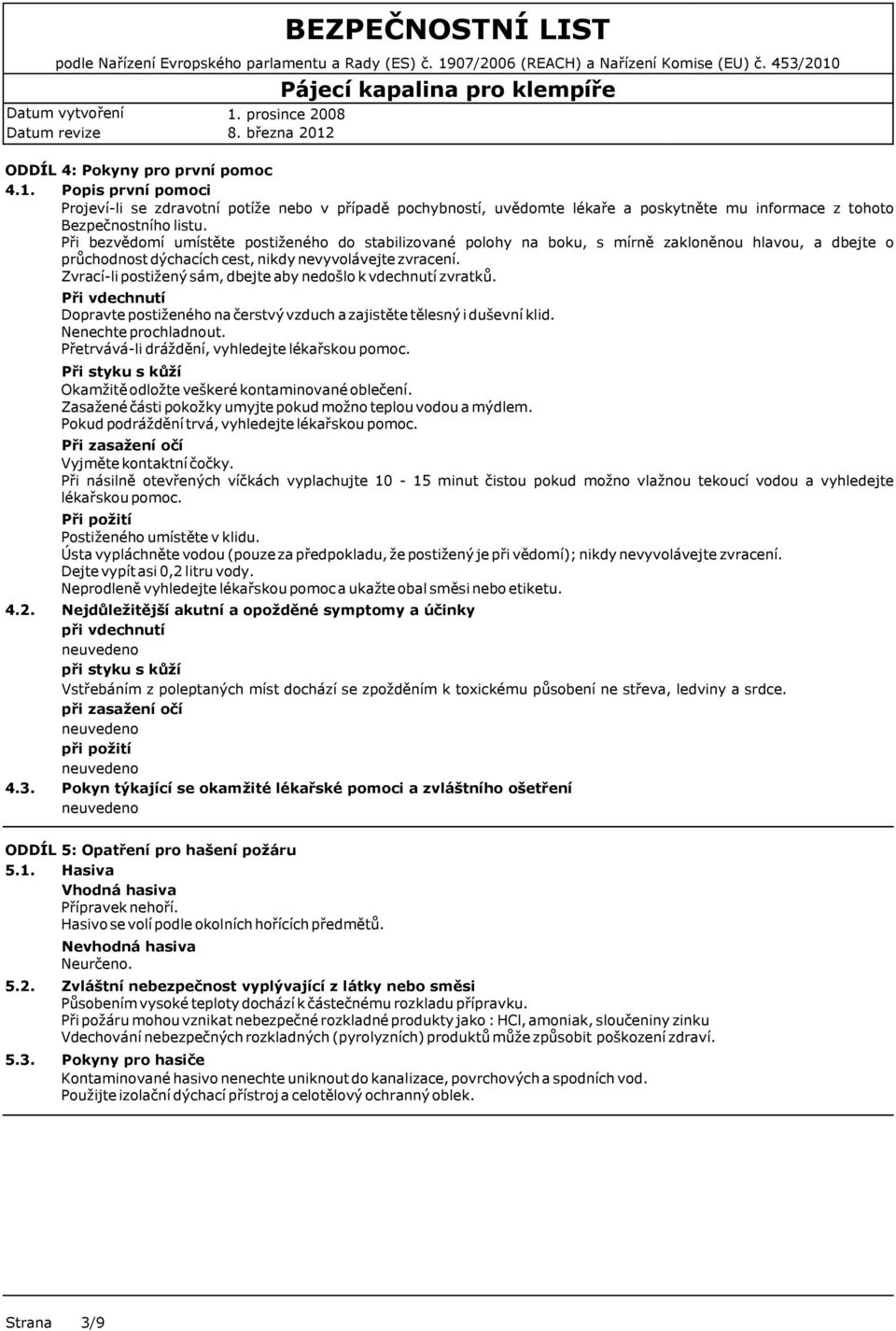 BEZPEČNOSTNÍ LIST
podle Nařízení Evropského parlamentu a Rady (ES) č. 1907/2006 (REACH) a Nařízení Komise (EU) č. 453/2010
Pájecí kapalina pro klempíře

Datum vytvoření 1. prosince 2008
Datum revize 8. března 2012

ODDÍL 4: Pokyny pro první pomoc
4.1. Popis první pomoci
Projeví-li se zdravotní potíže nebo v případě pochybností, uvědomte lékaře a poskytněte mu informace z tohoto Bezpečnostního listu.
Při bezvědomí umístěte postiženého do stabilizované polohy na boku, s mírně zakloněnou hlavou, a dbejte o průchodnost dýchacích cest, nikdy nevyvolávejte zvracení.
Zvrací-li postižený sám, dbejte aby nedošlo k vdechnutí zvratků.
Při vdechnutí
Dopravte postiženého na čerstvý vzduch a zajistěte tělesný i duševní klid.
Nenechte prochladnout.
Přetrvává-li dráždění, vyhledejte lékařskou pomoc.
Při styku s kůží
Okamžitě odložte veškeré kontaminované oblečení.
Zasažené části pokožky umyjte pokud možno teplou vodou a mýdlem.
Pokud podráždění trvá, vyhledejte lékařskou pomoc.
Při zasažení očí
Vyjměte kontaktní čočky.
Při násilně otevřených víčkách vyplachujte 10 - 15 minut čistou pokud možno vlažnou tekoucí vodou a vyhledejte lékařskou pomoc.
Při požití
Postiženého umístěte v klidu.
Ústa vypláchněte vodou (pouze za předpokladu, že postižený je při vědomí); nikdy nevyvolávejte zvracení.
Dejte vypít asi 0,2 litru vody.
Neprodleně vyhledejte lékařskou pomoc a ukažte obal směsi nebo etiketu.
4.2. Nejdůležitější akutní a opožděné symptomy a účinky
při vdechnutí
neuvedeno
při styku s kůží
Vstřebáním z poleptaných míst dochází se zpožděním k toxickému působení ne střeva, ledviny a srdce.
při zasažení očí
neuvedeno
při požití
neuvedeno
4.3. Pokyn týkající se okamžité lékařské pomoci a zvláštního ošetření
neuvedeno

ODDÍL 5: Opatření pro hašení požáru
5.1. Hasiva
Vhodná hasiva
Přípravek nehoří.
Hasivo se volí podle okolních hořících předmětů.
Nevhodná hasiva
Neurčeno.
5.2. Zvláštní nebezpečnost vyplývající z látky nebo směsi
Působením vysoké teploty dochází k částečnému rozkladu přípravku.
Při požáru mohou vznikat nebezpečné rozkladné produkty jako : HCl, amoniak, sloučeniny zinku
Vdechování nebezpečných rozkladných (pyrolyzních) produktů může způsobit poškození zdraví.
5.3. Pokyny pro hasiče
Kontaminované hasivo nenechte uniknout do kanalizace, povrchových a spodních vod.
Použijte izolační dýchací přístroj a celotělový ochranný oblek.

Strana 3/9